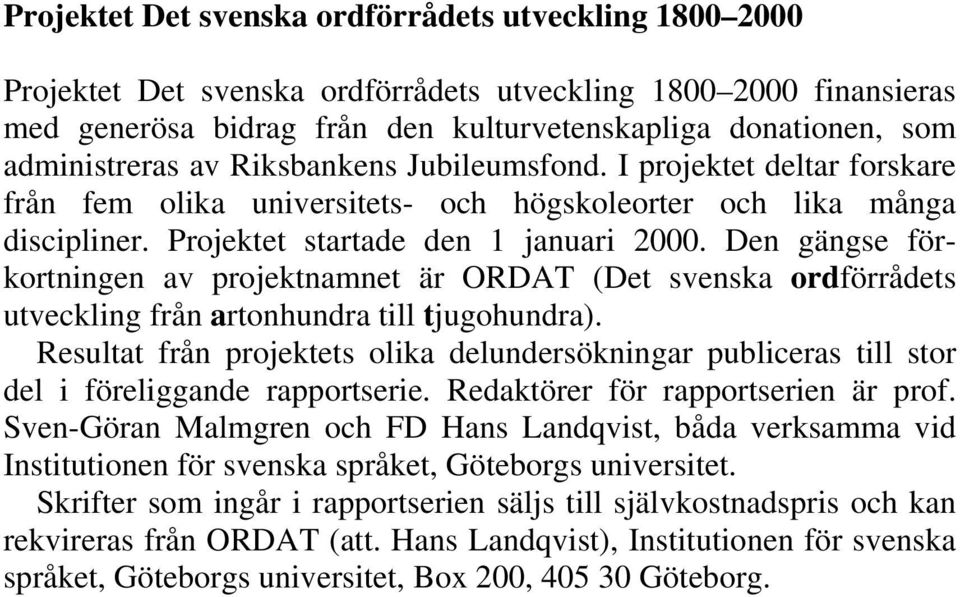 Projektet Det svenska ordförrådets utveckling 1800–2000

Projektet Det svenska ordförrådets utveckling 1800–2000 finansieras med generösa bidrag från den kulturvetenskapliga donationen, som administreras av Riksbankens Jubileumsfond. I projektet deltar forskare från fem olika universitets- och högskoleorter och lika många discipliner. Projektet startade den 1 januari 2000. Den gängse förkortningen av projektnamnet är ORDAT (Det svenska ordförrådets utveckling från artonhundra till tjugohundra).

Resultat från projektets olika delundersökningar publiceras till stor del i föreliggande rapportserie. Redaktörer för rapportserien är prof. Sven-Göran Malmgren och FD Hans Landqvist, båda verksamma vid Institutionen för svenska språket, Göteborgs universitet.

Skrifter som ingår i rapportserien säljs till självkostnadspris och kan rekvireras från ORDAT (att. Hans Landqvist), Institutionen för svenska språket, Göteborgs universitet, Box 200, 405 30 Göteborg.